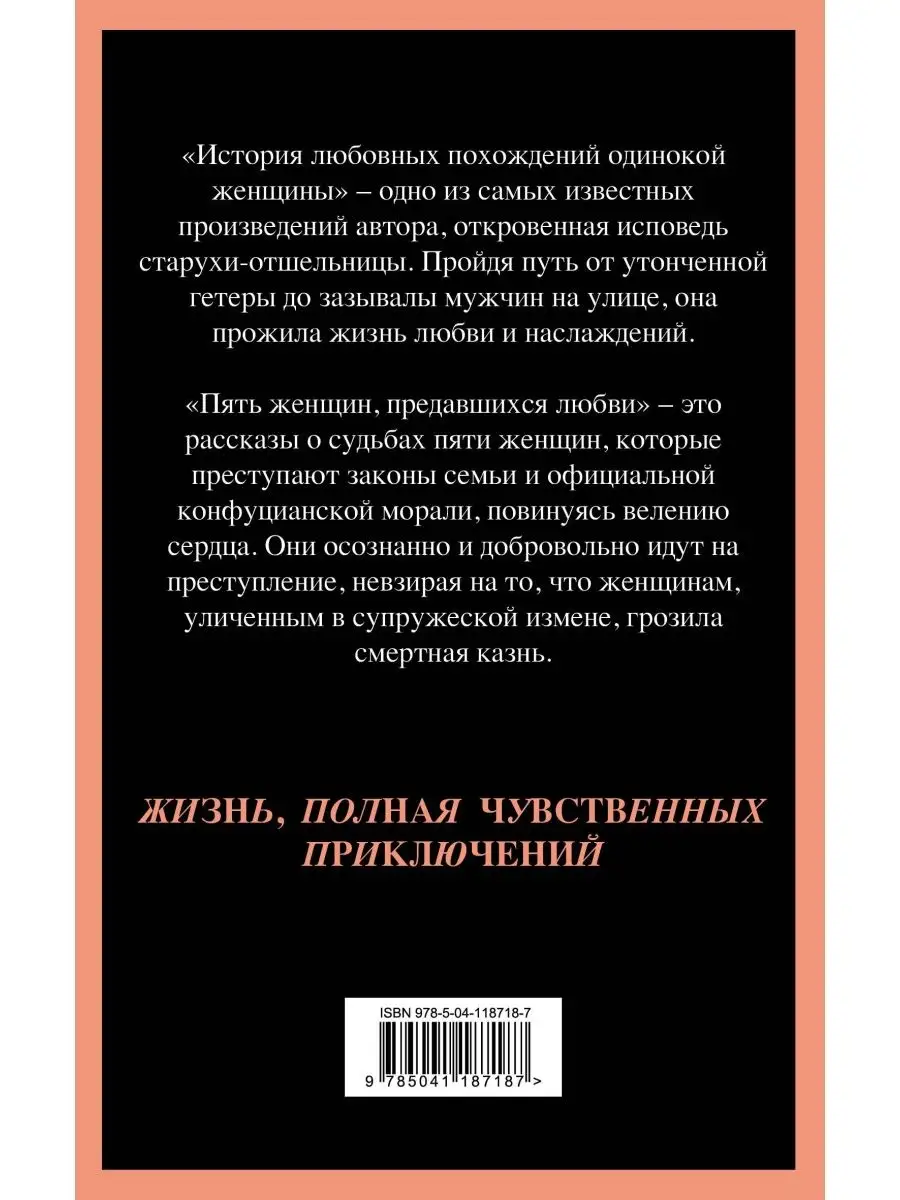 «История любовных похождений одинокой женщины» – одно из самых известных произведений автора, откровенная исповедь старухи-отшельницы. Пройдя путь от утонченной гетеры до зазывалы мужчин на улице, она прожила жизнь любви и наслаждений.

«Пять женщин, предавшихся любви» – это рассказы о судьбах пяти женщин, которые преступают законы семьи и официальной конфуцианской морали, повинуясь велению сердца. Они осознанно и добровольно идут на преступление, невзирая на то, что женщинам, уличенным в супружеской измене, грозила смертная казнь.

ЖИЗНЬ, ПОЛНАЯ ЧУВСТВЕННЫХ ПРИКЛЮЧЕНИЙ

ISBN 978-5-04-118718-7

9 785041 187187 >